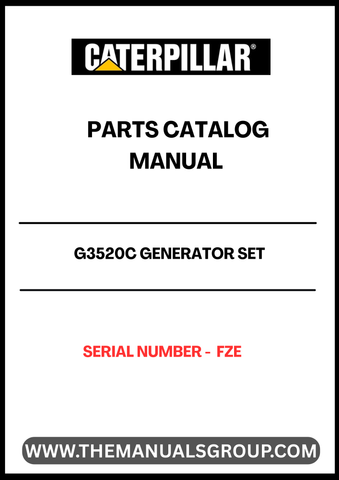 CATERPILLAR®

PARTS CATALOG MANUAL

G3520C GENERATOR SET

SERIAL NUMBER - FZE

WWW.THEMANUALSGROUP.COM